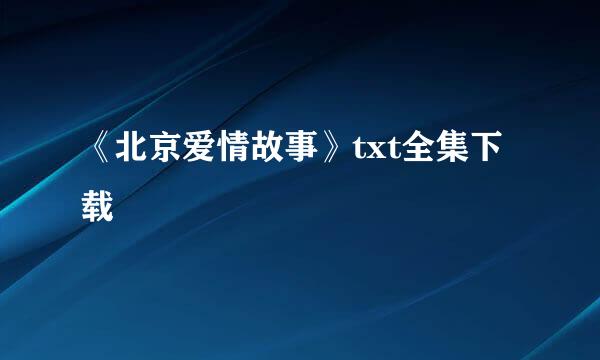 《北京爱情故事》txt全集下载